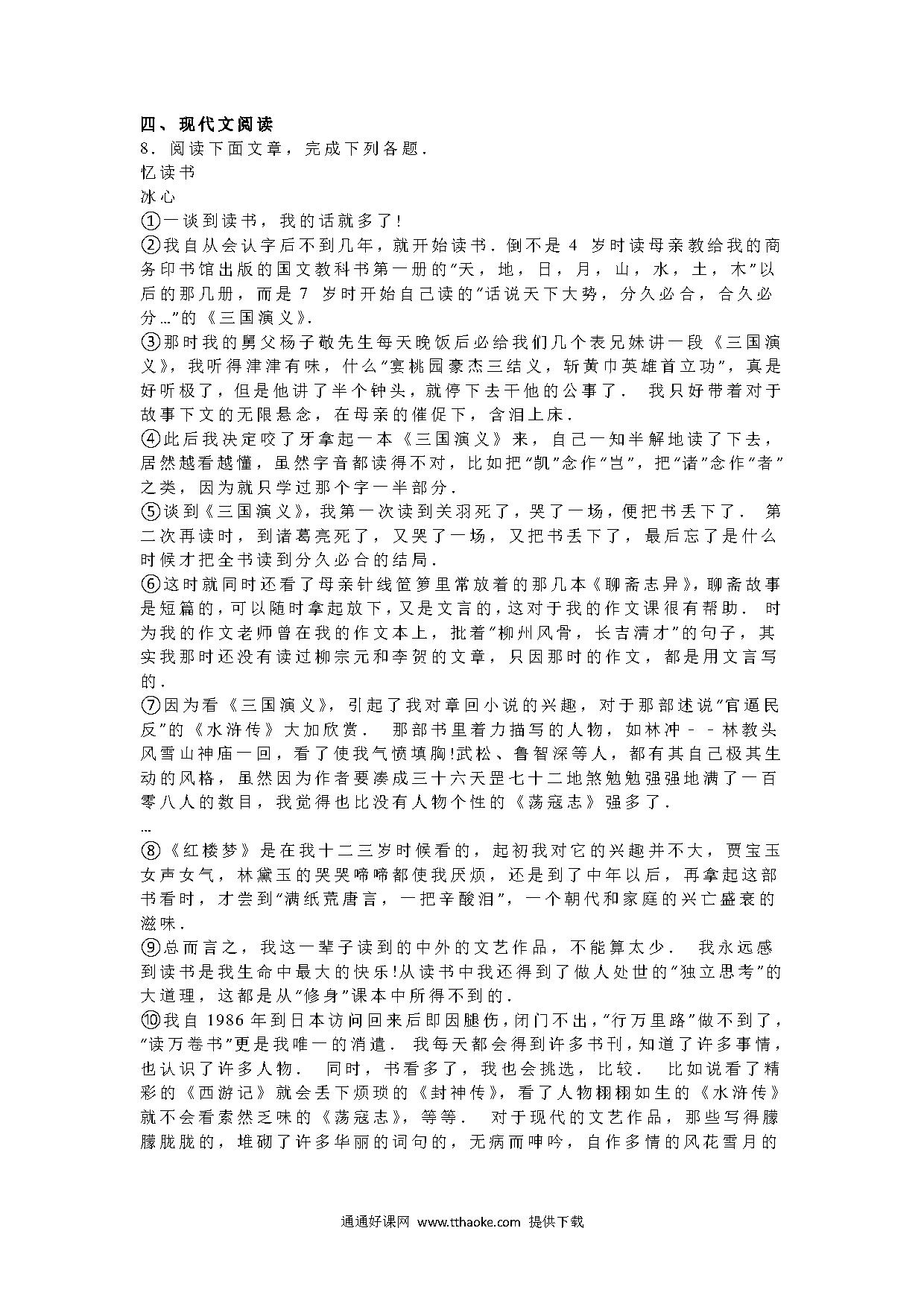 四、现代文阅读
8．阅读下面文章，完成下列各题．
忆读书
冰心
①一谈到读书，我的话就多了!
②我自从会认字后不到几年，就开始读书．倒不是 4 岁时读母亲教给我的商务印书馆出版的国文教科书第一册的“天，地，日，月，山，水，土，木”以后的那几册，而是 7 岁时开始自己读的“话说天下大势，分久必合，合久必分…”的《三国演义》．
③那时我的舅父杨子敬先生每天晚饭后必给我们几个表兄妹讲一段《三国演义》，我听得津津有味，什么“宴桃园豪杰三结义，斩黄巾英雄首立功”，真是好听极了，但是他讲了半个钟头，就停下去干他的公事了． 我只好带着对于故事下文的无限悬念，在母亲的催促下，含泪上床．
④此后我决定咬了牙拿起一本《三国演义》来，自己一知半解地读了下去，居然越看越懂，虽然字音都读得不对，比如把“凯”念作“岂”，把“诸”念作“者”之类，因为就只学过那个字一半部分．
⑤谈到《三国演义》，我第一次读到关羽死了，哭了一场，便把书丢下了． 第二次再读时，到诸葛亮死了，又哭了一场，又把书丢下了，最后忘了是什么时候才把全书读到分久必合的结局．
⑥这时就同时还看了母亲针线笸箩里常放着的那几本《聊斋志异》，聊斋故事是短篇的，可以随时拿起放下，又是文言的，这对于我的作文课很有帮助． 时为我的作文老师曾在我的作文本上，批着“柳州风骨，长吉清才”的句子，其实我那时还没有读过柳宗元和李贺的文章，只因那时的作文，都是用文言写的．
⑦因为看《三国演义》，引起了我对章回小说的兴趣，对于那部述说“官逼民反”的《水浒传》大加欣赏． 那部书里着力描写的人物，如林冲－－林教头风雪山神庙一回，看了使我气愤填胸!武松、鲁智深等人，都有其自己极其生动的风格，虽然因为作者要凑成三十六天罡七十二地煞勉勉强强地满了一百零八人的数目，我觉得也比没有人物个性的《荡寇志》强多了．
…
⑧《红楼梦》是在我十二三岁时候看的，起初我对它的兴趣并不大，贾宝玉女声女气，林黛玉的哭哭啼啼都使我厌烦，还是到了中年以后，再拿起这部书看时，才尝到“满纸荒唐言，一把辛酸泪”，一个朝代和家庭的兴亡盛衰的滋味．
⑨总而言之，我这一辈子读到的中外的文艺作品，不能算太少． 我永远感到读书是我生命中最大的快乐!从读书中我还得到了做人处世的“独立思考”的大道理，这都是从“修身”课本中所得不到的．
⑩我自 1986 年到日本访问回来后即因腿伤，闭门不出，“行万里路”做不到了，“读万卷书”更是我唯一的消遣． 我每天都会得到许多书刊，知道了许多事情，也认识了许多人物． 同时，书看多了，我也会挑选，比较． 比如说看了精彩的《西游记》就会丢下烦琐的《封神传》，看了人物栩栩如生的《水浒传》就不会看索然乏味的《荡寇志》，等等． 对于现代的文艺作品，那些写得朦朦胧胧的，堆砌了许多华丽的词句的，无病而呻吟，自作多情的风花雪月的

通通好课网 www.tthaoke.com 提供下载